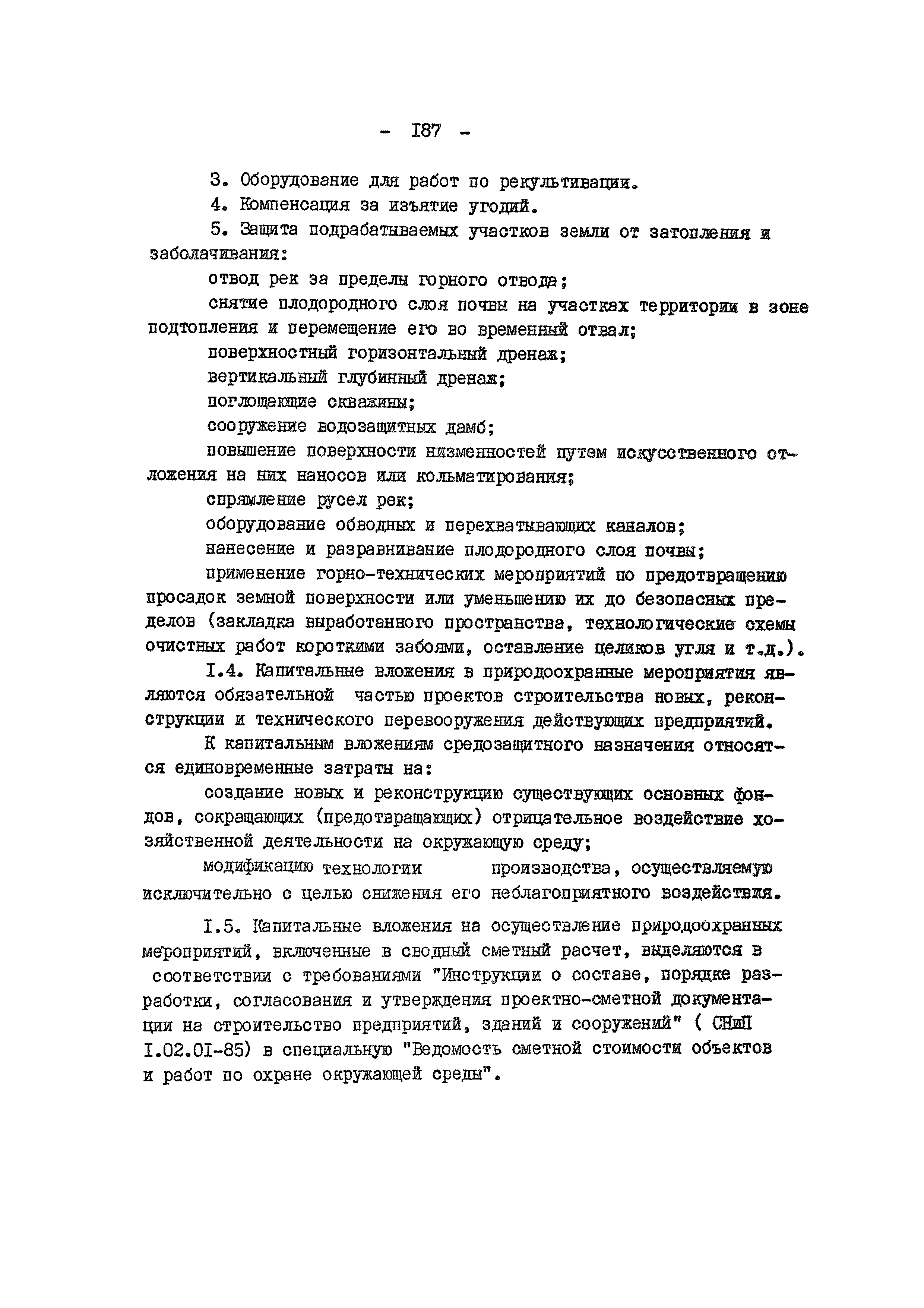 - I87 -

3. Оборудование для работ по рекультивации.

4. Компенсация за изъятие угодий.

5. Защита подрабатываемых участков земли от затопления и заболачивания:

отвод рек за пределы горного отвода;

снятие плодородного слоя почвы на участках территории в зоне подтопления и перемещение его во временный отвал;

поверхностный горизонтальный дренаж;

вертикальный глубинный дренаж;

поглощающие скважины;

сооружение водозащитных дамб;

повышение поверхности низменностей путем искусственного отложения на них наносов или кольматирования;

спрямление русел рек;

оборудование обводных и перехватывающих каналов;

нанесение и разравнивание плодородного слоя почвы;

применение горно-технических мероприятий по предотвращению просадок земной поверхности или уменьшению их до безопасных пределов (закладка выработанного пространства, технологические схемы очистных работ короткими забоями, оставление целиков угля и т.д.).

I.4. Капитальные вложения в природоохранные мероприятия являются обязательной частью проектов строительства новых, реконструкции и технического перевооружения действующих предприятий.

К капитальным вложениям средозащитного назначения относятся единовременные затраты на:

создание новых и реконструкцию существующих основных фондов, сокращающих (предотвращающих) отрицательное воздействие хозяйственной деятельности на окружающую среду;

модификацию технологии производства, осуществляемую исключительно с целью снижения его неблагоприятного воздействия.

I.5. Капитальные вложения на осуществление природоохранных мероприятий, включенные в сводный сметный расчет, выделяются в соответствии с требованиями "Инструкции о составе, порядке разработки, согласования и утверждения проектно-сметной документации на строительство предприятий, зданий и сооружений" ( СНиП I.02.0I-85) в специальную "Ведомость сметной стоимости объектов и работ по охране окружающей среды".